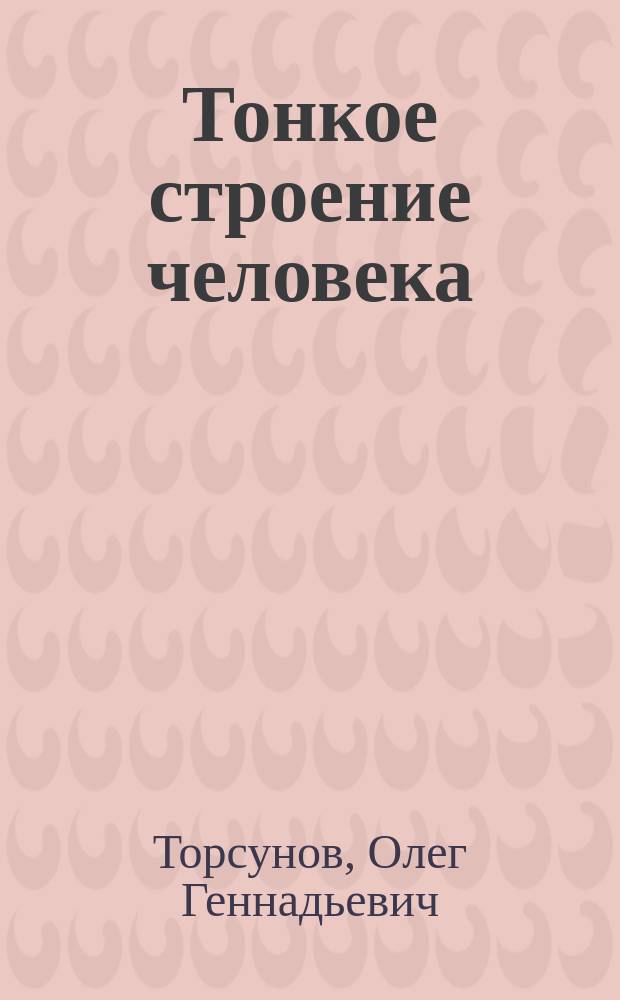 Тонкое строение человека

Торсунов, Олег Геннадьевич